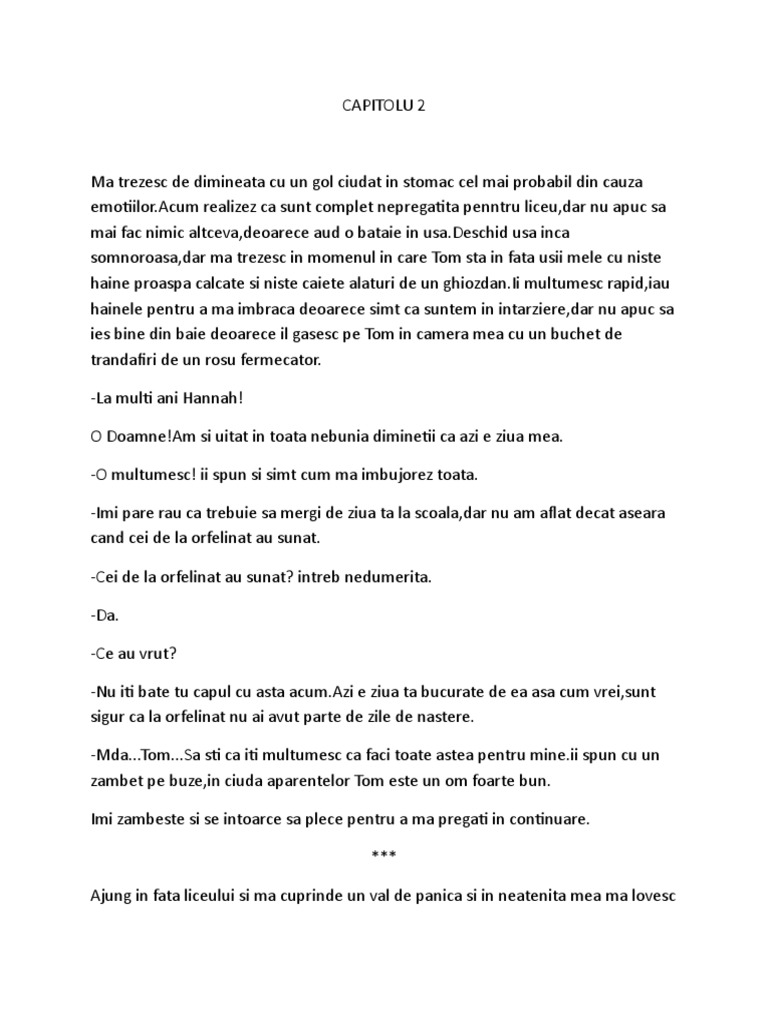 CAPITOLU 2

Ma trezesc de dimineata cu un gol ciudat in stomac cel mai probabil din cauza emotiilor.Acum realizez ca sunt complet nepregatita penntru liceu,dar nu apuc sa mai fac nimic altceva,deoarece aud o bataie in usa.Deschid usa inca somnoroasa,dar ma trezesc in momenul in care Tom sta in fata usii mele cu niste haine proaspa calcate si niste caiete alaturi de un ghiozdan.Ii multumesc rapid,iau hainele pentru a ma imbraca deoarece simt ca suntem in intarziere,dar nu apuc sa ies bine din baie deoarece il gasesc pe Tom in camera mea cu un buchet de trandafiri de un rosu fermecator.

-La multi ani Hannah!

O Doamne!Am si uitat in toata nebunia diminetii ca azi e ziua mea.

-O multumesc! ii spun si simt cum ma imbujorez toata.

-Imi pare rau ca trebuie sa mergi de ziua ta la scoala,dar nu am aflat decat aseara cand cei de la orfelinat au sunat.

-Cei de la orfelinat au sunat? intreb nedumerita.

-Da.

-Ce au vrut?

-Nu iti bate tu capul cu asta acum.Azi e ziua ta bucurate de ea asa cum vrei,sunt sigur ca la orfelinat nu ai avut parte de zile de nastere.

-Mda...Tom...Sa sti ca iti multumesc ca faci toate astea pentru mine.ii spun cu un zambet pe buze,in ciuda aparentelor Tom este un om foarte bun.

Imi zambeste si se intoarce sa plece pentru a ma pregati in continuare.

***

Ajung in fata liceului si ma cuprinde un val de panica si in neatenita mea ma lovesc